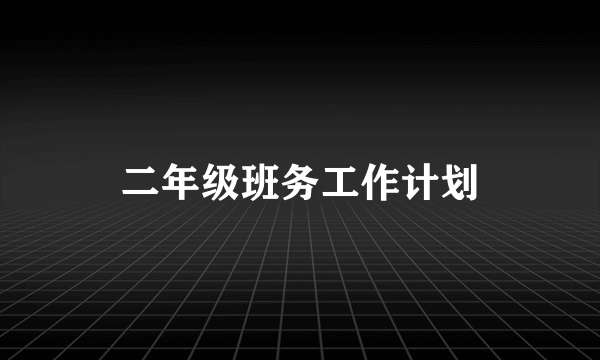 二年级班务工作计划